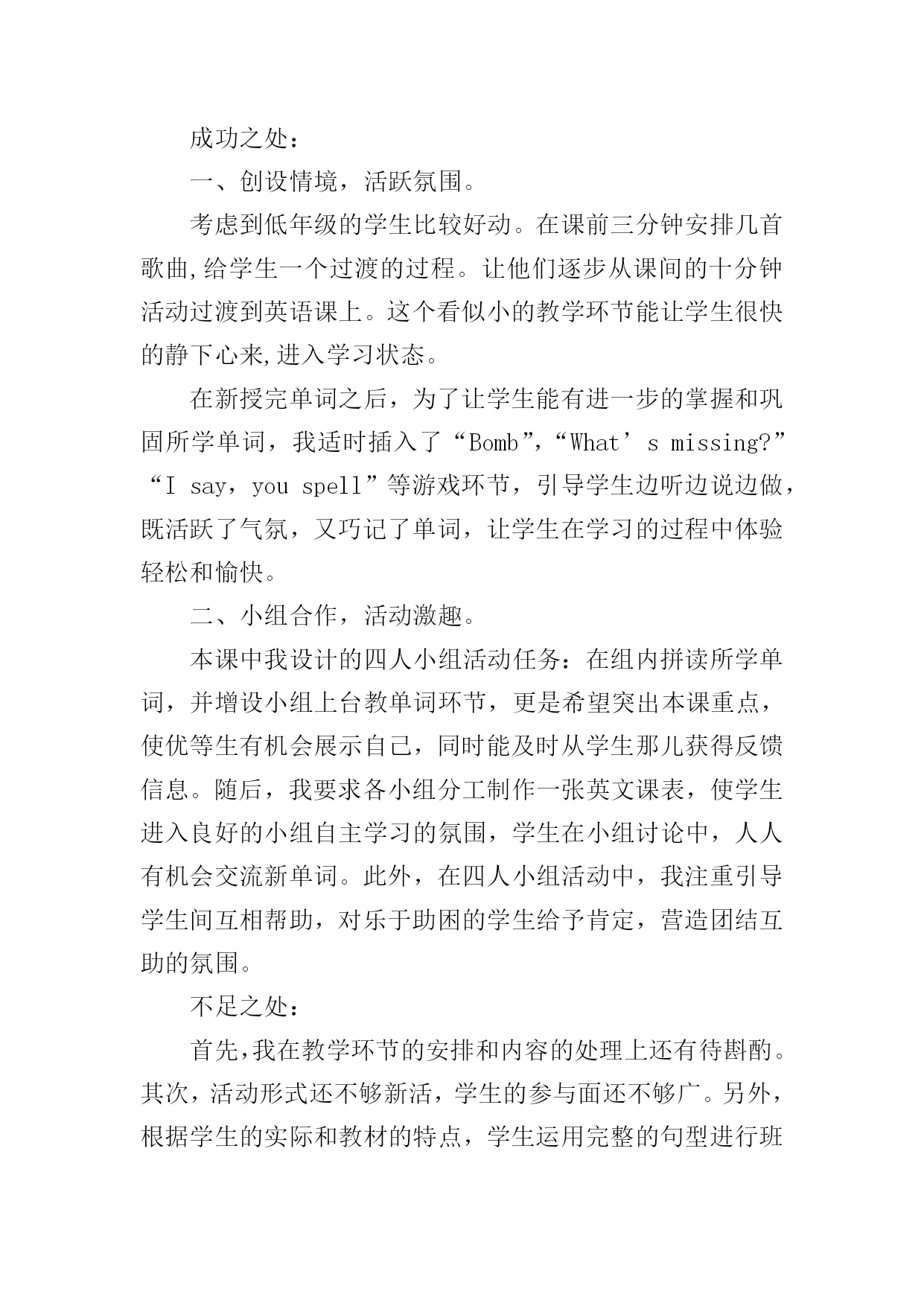 成功之处：

一、创设情境，活跃氛围。

考虑到低年级的学生比较好动。在课前三分钟安排几首歌曲,给学生一个过渡的过程。让他们逐步从课间的十分钟活动过渡到英语课上。这个看似小的教学环节能让学生很快的静下心来,进入学习状态。

在新授完单词之后，为了让学生能有进一步的掌握和巩固所学单词，我适时插入了“Bomb”,“What’s missing?”“I say，you spell”等游戏环节，引导学生边听边说边做，既活跃了气氛，又巧记了单词，让学生在学习的过程中体验轻松和愉快。

二、小组合作，活动激趣。

本课中我设计的四人小组活动任务：在组内拼读所学单词，并增设小组上台教单词环节，更是希望突出本课重点，使优等生有机会展示自己，同时能及时从学生那儿获得反馈信息。随后，我要求各小组分工制作一张英文课表，使学生进入良好的小组自主学习的氛围，学生在小组讨论中，人人有机会交流新单词。此外，在四人小组活动中，我注重引导学生间互相帮助，对乐于助困的学生给予肯定，营造团结互助的氛围。

不足之处：

首先,我在教学环节的安排和内容的处理上还有待斟酌。其次，活动形式还不够新活，学生的参与面还不够广。另外，根据学生的实际和教材的特点，学生运用完整的句型进行班